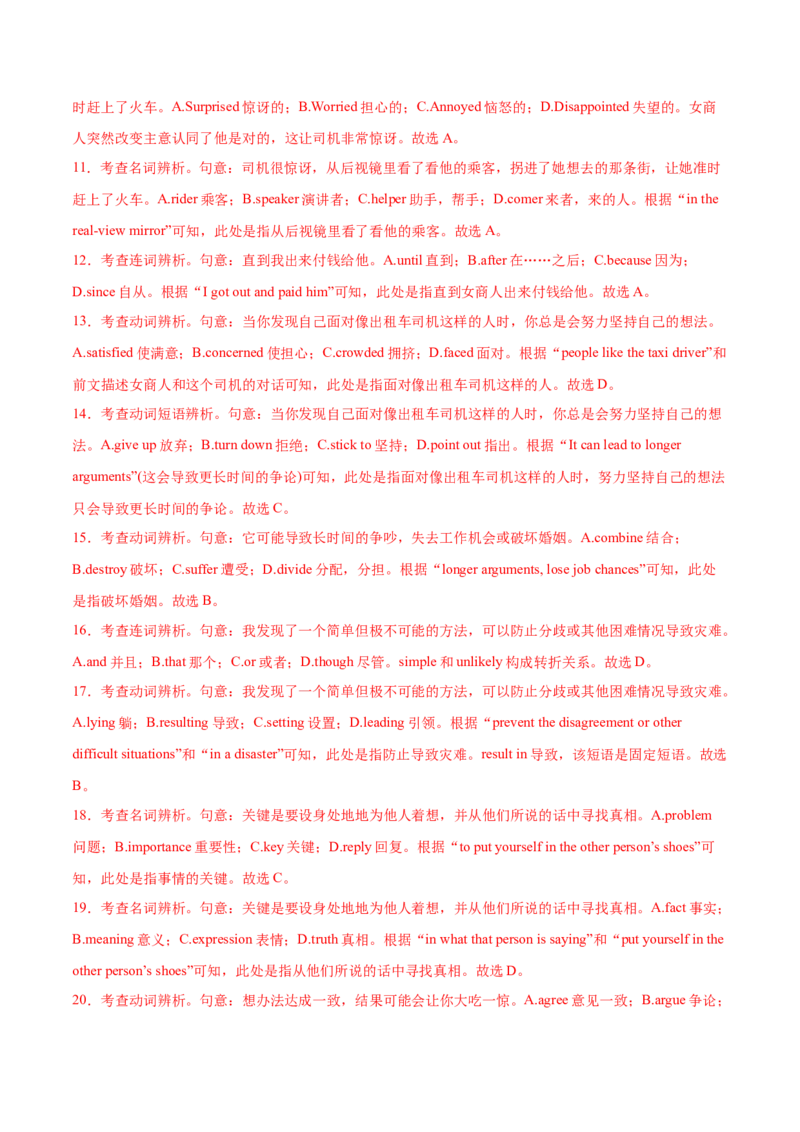 时赶上了火车。A.Surprised 惊讶的；B.Worried 担心的；C.Annoyed 恼怒的；D.Disappointed 失望的。女商人突然改变主意认同了他是对的，这让司机非常惊讶。故选 A。

11．考查名词辨析。句意：司机很惊讶，从后视镜里看了看他的乘客，拐进了她想去的那条街，让她准时赶上了火车。A.rider 乘客；B.speaker 演讲者；C.helper 助手，帮手；D.comer 来者，来的人。根据“in the real-view mirror”可知，此处是指从后视镜里看了看他的乘客。故选 A。

12．考查连词辨析。句意：直到我出来付钱给他。A.until 直到；B.after 在……之后；C.because 因为；D.since 自从。根据“I got out and paid him”可知，此处是指直到女商人出来付钱给他。故选 A。

13．考查动词辨析。句意：当你发现自己面对像出租车司机这样的人时，你总是会努力坚持自己的想法。A.satisfied 使满意；B.concerned 使担心；C.crowded 拥挤；D.faced 面对。根据“people like the taxi driver”和前文描述女商人和这个司机的对话可知，此处是指面对像出租车司机这样的人。故选 D。

14．考查动词短语辨析。句意：当你发现自己面对像出租车司机这样的人时，你总是会努力坚持自己的想法。A.give up 放弃；B.turn down 拒绝；C.stick to 坚持；D.point out 指出。根据“It can lead to longer arguments”(这会导致更长时间的争论)可知，此处是指面对像出租车司机这样的人时，努力坚持自己的想法只会导致更长时间的争论。故选 C。

15．考查动词辨析。句意：它可能导致长时间的争吵，失去工作机会或破坏婚姻。A.combine 结合；B.destroy 破坏；C.suffer 遭受；D.divide 分配，分担。根据“longer arguments, lose job chances”可知，此处是指破坏婚姻。故选 B。

16．考查连词辨析。句意：我发现了一个简单但极不可能的方法，可以防止分歧或其他困难情况导致灾难。A.and 并且；B.that 那个；C.or 或者；D.though 尽管。simple 和 unlikely 构成转折关系。故选 D。

17．考查动词辨析。句意：我发现了一个简单但极不可能的方法，可以防止分歧或其他困难情况导致灾难。A.lying 躺；B.resulting 导致；C.setting 设置；D.leading 引领。根据“prevent the disagreement or other difficult situations”和“in a disaster”可知，此处是指防止导致灾难。result in 导致，该短语是固定短语。故选 B。

18．考查名词辨析。句意：关键是要设身处地地为他人着想，并从他们所说的话中寻找真相。A.problem 问题；B.importance 重要性；C.key 关键；D.reply 回复。根据“to put yourself in the other person’s shoes”可知，此处是指事情的关键。故选 C。

19．考查名词辨析。句意：关键是要设身处地地为他人着想，并从他们所说的话中寻找真相。A.fact 事实；B.meaning 意义；C.expression 表情；D.truth 真相。根据“in what that person is saying”和“put yourself in the other person’s shoes”可知，此处是指从他们所说的话中寻找真相。故选 D。

20．考查动词辨析。句意：想办法达成一致，结果可能会让你大吃一惊。A.agree 意见一致；B.argue 争论；